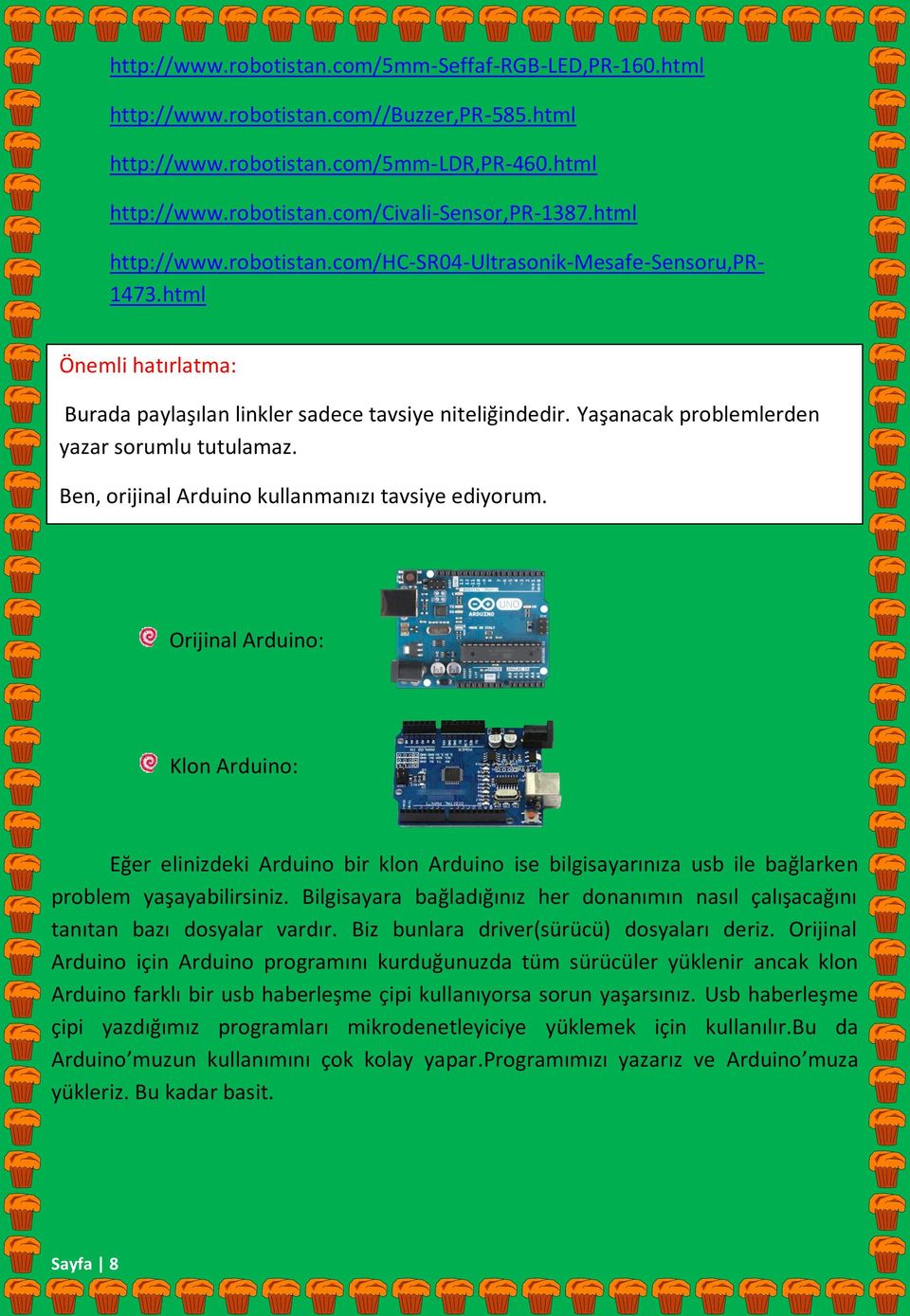 http://www.robotistan.com/5mm-Seffaf-RGB-LED,PR-160.html

http://www.robotistan.com//Buzzer,PR-585.html

http://www.robotistan.com/5mm-LDR,PR-460.html

http://www.robotistan.com/Civali-Sensor,PR-1387.html

http://www.robotistan.com/HC-SR04-Ultrasonik-Mesafe-Sensoru,PR-1473.html

Önemli hatırlatma:

Burada paylaşılan linkler sadece tavsiye niteliğindedir. Yaşanacak problemlerden yazar sorumlu tutulamaz.

Ben, orijinal Arduino kullanmanızı tavsiye ediyorum.

Orijinal Arduino:

UNO
ARDUINO

Klon Arduino:

Eğer elinizdeki Arduino bir klon Arduino ise bilgisayarınıza usb ile bağlarken problem yaşayabilirsiniz. Bilgisayara bağladığınız her donanımın nasıl çalışacağını tanıtan bazı dosyalar vardır. Biz bunlara driver(sürücü) dosyaları deriz. Orijinal Arduino için Arduino programını kurduğunuzda tüm sürücüler yüklenir ancak klon Arduino farklı bir usb haberleşme çipi kullanıyorsa sorun yaşarsınız. Usb haberleşme çipi yazdığımız programları mikrodenetleyiciye yüklemek için kullanılır.Bu da Arduino’muzun kullanımını çok kolay yapar.Programımızı yazarız ve Arduino’muza yükleriz. Bu kadar basit.

Sayfa | 8